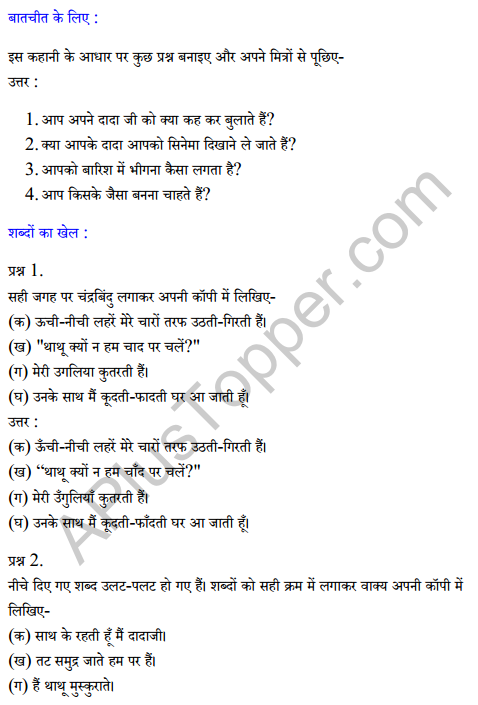 बातचीत के लिए :

इस कहानी के आधार पर कुछ प्रश्न बनाइए और अपने मित्रों से पूछिए-
उत्तर :

1. आप अपने दादा जी को क्या कह कर बुलाते हैं?
2. क्या आपके दादा आपको सिनेमा दिखाने ले जाते हैं?
3. आपको बारिश में भीगना कैसा लगता है?
4. आप किसके जैसा बनना चाहते हैं?

शब्दों का खेल :

प्रश्न 1.
सही जगह पर चंद्रबिंदु लगाकर अपनी कॉपी में लिखिए-
(क) ऊची-नीची लहरें मेरे चारों तरफ उठती-गिरती हैं।
(ख) "थाथू क्यों न हम चाद पर चलें?"
(ग) मेरी उगलिया कुतरती हैं।
(घ) उनके साथ मैं कूदती-फादती घर आ जाती हूँ।
उत्तर :
(क) ऊँची-नीची लहरें मेरे चारों तरफ उठती-गिरती हैं।
(ख) "थाथू क्यों न हम चाँद पर चलें?"
(ग) मेरी उँगुलियाँ कुतरती हैं।
(घ) उनके साथ मैं कूदती-फाँदती घर आ जाती हूँ।

प्रश्न 2.
नीचे दिए गए शब्द उलट-पलट हो गए हैं। शब्दों को सही क्रम में लगाकर वाक्य अपनी कॉपी में लिखिए-
(क) साथ के रहती हूँ मैं दादाजी।
(ख) तट समुद्र जाते हम पर हैं।
(ग) हैं थाथू मुस्कुराते।

APlusTopper.com